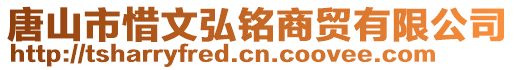 唐山市惜文弘铭商贸有限公司
http://tsharryfred.cn.coovee.com